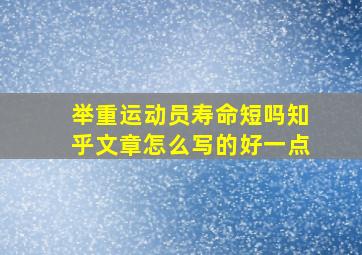 举重运动员寿命短吗知乎文章怎么写的好一点